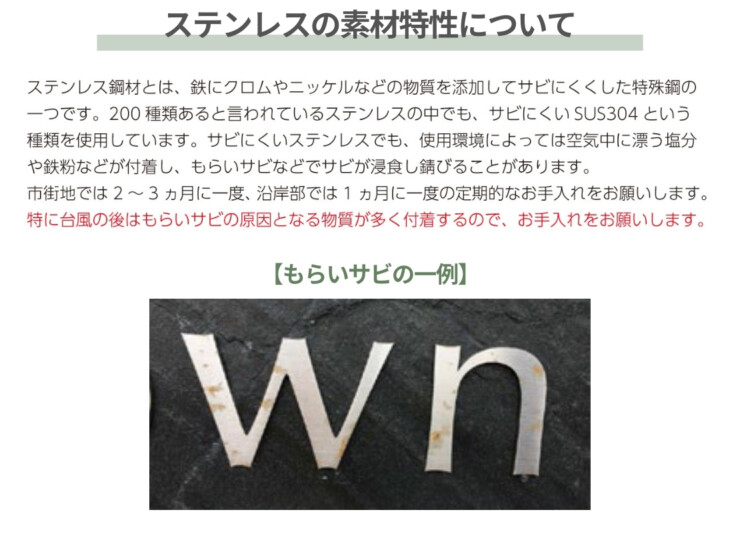 ステンレスの素材特性について

ステンレス鋼材とは、鉄にクロムやニッケルなどの物質を添加してサビにくくした特殊鋼の一つです。200 種類あると言われているステンレスの中でも、サビにくい SUS304 という種類を使用しています。サビにくいステンレスでも、使用環境によっては空気中に漂う塩分や鉄粉などが付着し、もらいサビなどでサビが浸食し錆びることがあります。
市街地では 2 ～ 3 ヵ月に一度、沿岸部では 1 ヵ月に一度の定期的なお手入れをお願いします。
特に台風の後はもらいサビの原因となる物質が多く付着するので、お手入れをお願いします。

【もらいサビの一例】

wn